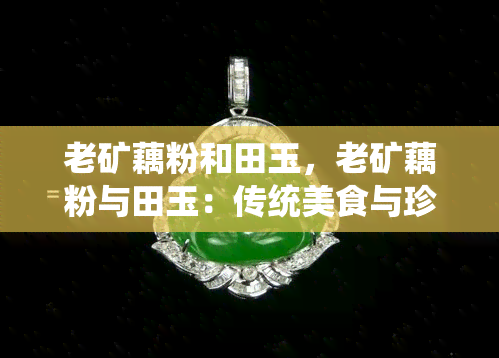 老矿藕粉和田玉，老矿藕粉与田玉：传统美食与珍